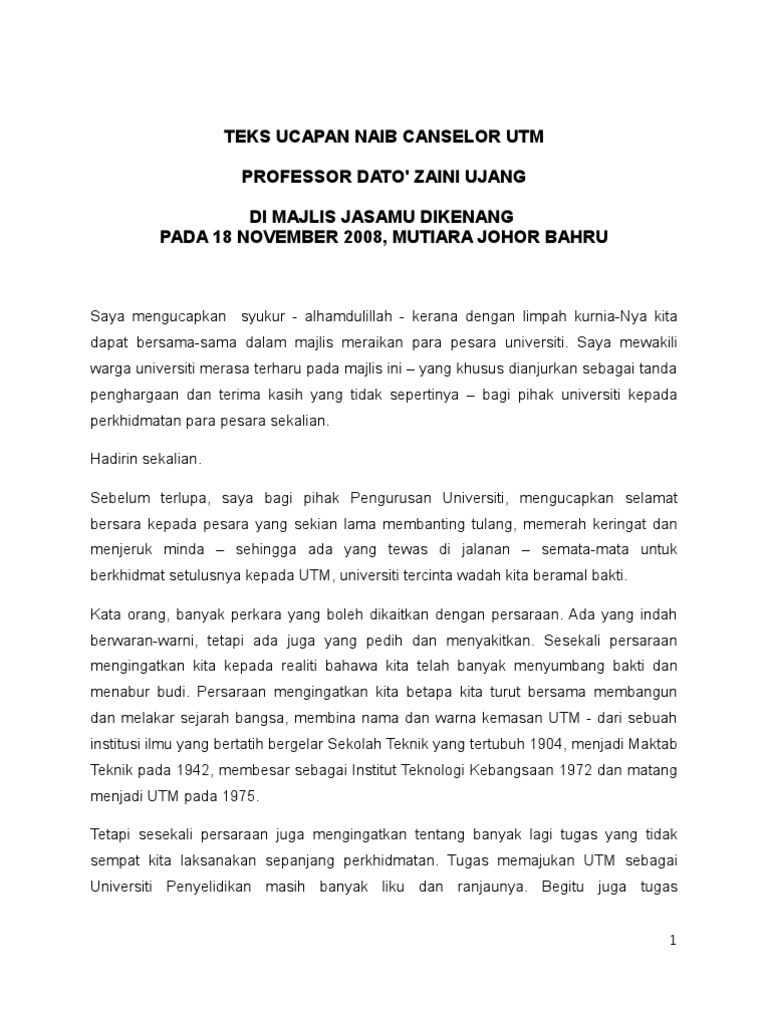 TEKS UCAPAN NAIB CANSELOR UTM

PROFESSOR DATO' ZAINI UJANG

DI MAJLIS JASAMU DIKENANG
PADA 18 NOVEMBER 2008, MUTIARA JOHOR BAHRU

Saya mengucapkan syukur - alhamdulillah - kerana dengan limpah kurnia-Nya kita dapat bersama-sama dalam majlis meraikan para pesara universiti. Saya mewakili warga universiti merasa terharu pada majlis ini – yang khusus dianjurkan sebagai tanda penghargaan dan terima kasih yang tidak sepertinya – bagi pihak universiti kepada perkhidmatan para pesara sekalian.

Hadirin sekalian.

Sebelum terlupa, saya bagi pihak Pengurusan Universiti, mengucapkan selamat bersara kepada pesara yang sekian lama membanting tulang, memerah keringat dan menjeruk minda – sehingga ada yang tewas di jalanan – semata-mata untuk berkhidmat setulusnya kepada UTM, universiti tercinta wadah kita beramal bakti.

Kata orang, banyak perkara yang boleh dikaitkan dengan persaraan. Ada yang indah berwaran-warni, tetapi ada juga yang pedih dan menyakitkan. Sesekali persaraan mengingatkan kita kepada realiti bahawa kita telah banyak menyumbang bakti dan menabur budi. Persaraan mengingatkan kita betapa kita turut bersama membangun dan melakar sejarah bangsa, membina nama dan warna kemasan UTM - dari sebuah institusi ilmu yang bertatih bergelar Sekolah Teknik yang tertubuh 1904, menjadi Maktab Teknik pada 1942, membesar sebagai Institut Teknologi Kebangsaan 1972 dan matang menjadi UTM pada 1975.

Tetapi sesekali persaraan juga mengingatkan tentang banyak lagi tugas yang tidak sempat kita laksanakan sepanjang perkhidmatan. Tugas memajukan UTM sebagai Universiti Penyelidikan masih banyak liku dan ranjaunya. Begitu juga tugas

1